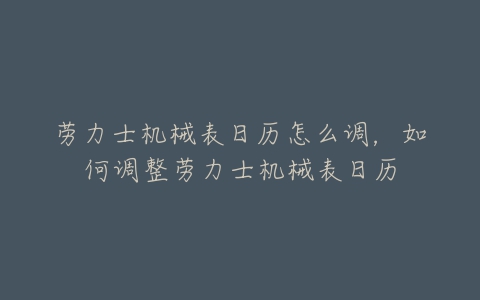 劳力士机械表日历怎么调，如何调整劳力士机械表日历